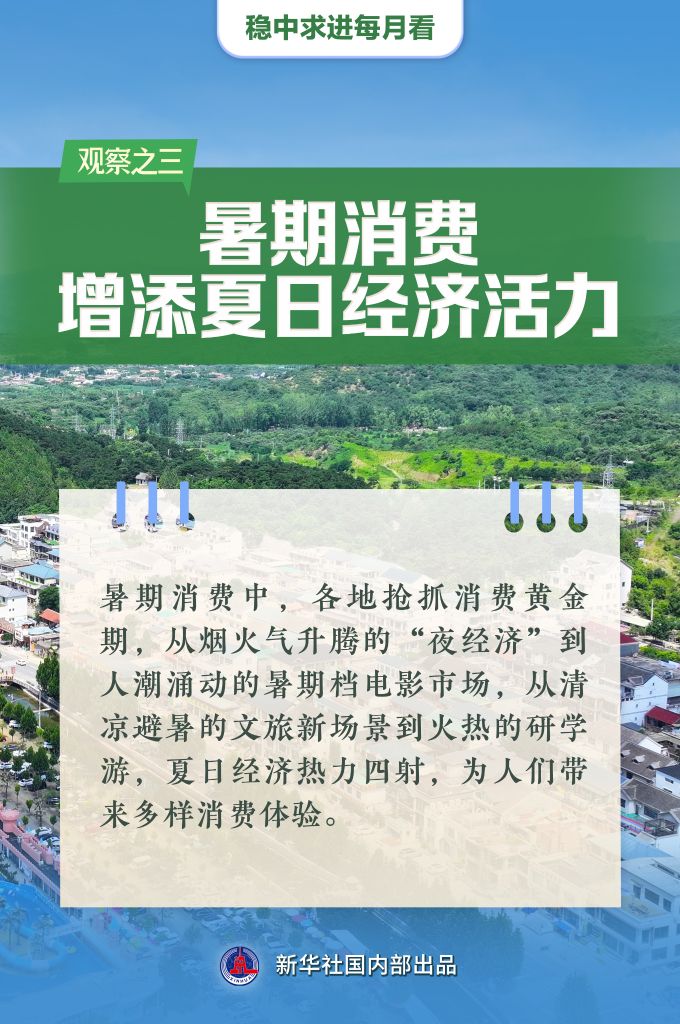 稳中求进每月看

观察之三

暑期消费
增添夏日经济活力

暑期消费中，各地抢抓消费黄金期，从烟火气升腾的“夜经济”到人潮涌动的暑期档电影市场，从清凉避暑的文旅新场景到火热的研学游，夏日经济热力四射，为人们带来多样消费体验。

新华社国内部出品